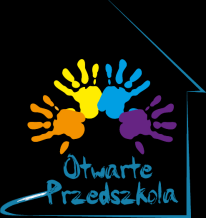 Otwarte Przedszkola